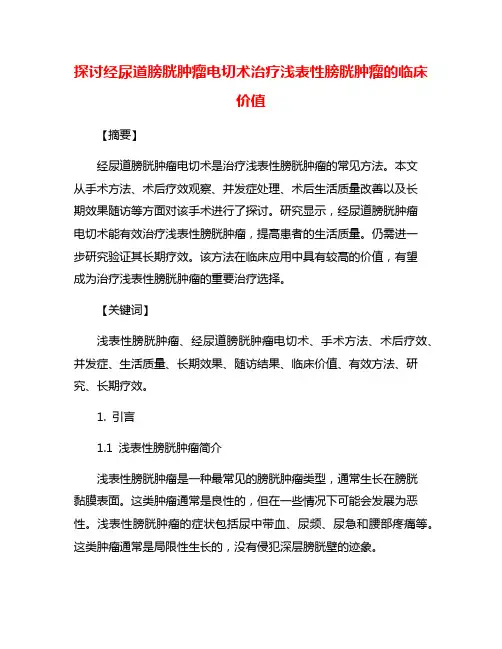 探讨经尿道膀胱肿瘤电切术治疗浅表性膀胱肿瘤的临床价值

【摘要】

经尿道膀胱肿瘤电切术是治疗浅表性膀胱肿瘤的常见方法。本文从手术方法、术后疗效观察、并发症处理、术后生活质量改善以及长期效果随访等方面对该手术进行了探讨。研究显示，经尿道膀胱肿瘤电切术能有效治疗浅表性膀胱肿瘤，提高患者的生活质量。仍需进一步研究验证其长期疗效。该方法在临床应用中具有较高的价值，有望成为治疗浅表性膀胱肿瘤的重要治疗选择。

【关键词】

浅表性膀胱肿瘤、经尿道膀胱肿瘤电切术、手术方法、术后疗效、并发症、生活质量、长期效果、随访结果、临床价值、有效方法、研究、长期疗效。

1. 引言

1.1 浅表性膀胱肿瘤简介

浅表性膀胱肿瘤是一种最常见的膀胱肿瘤类型，通常生长在膀胱黏膜表面。这类肿瘤通常是良性的，但在一些情况下可能会发展为恶性。浅表性膀胱肿瘤的症状包括尿中带血、尿频、尿急和腰部疼痛等。这类肿瘤通常是局限性生长的，没有侵犯深层膀胱壁的迹象。